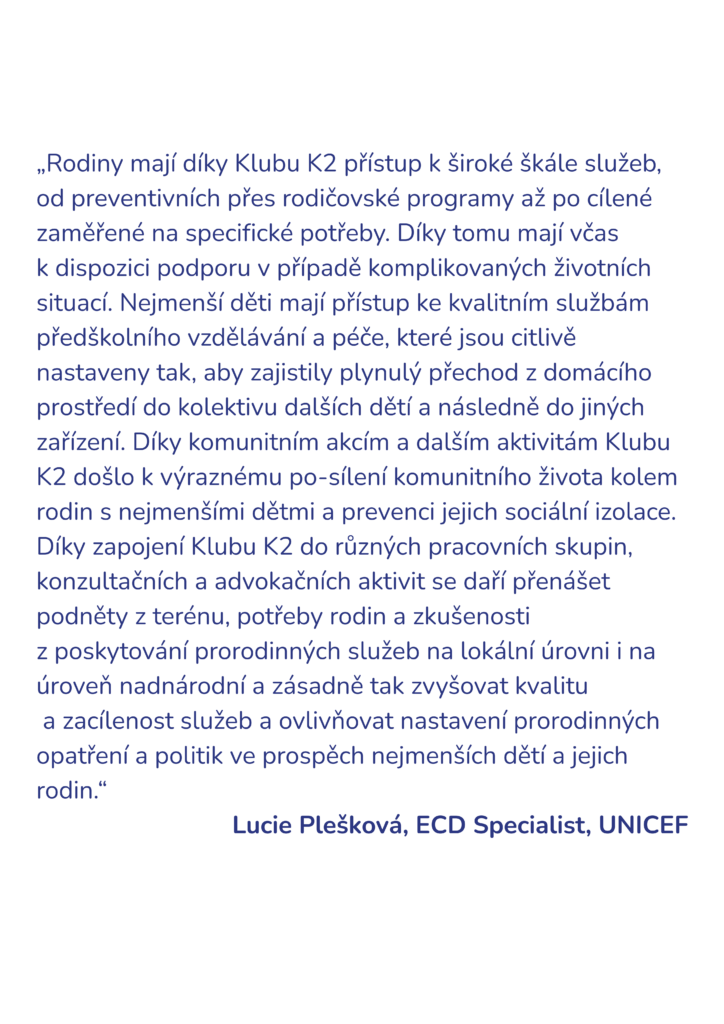 „Rodiny mají díky Klubu K2 přístup k široké škále služeb, od preventivních přes rodičovské programy až po cílené zaměřené na specifické potřeby. Díky tomu mají včas k dispozici podporu v případě komplikovaných životních situací. Nejmenší děti mají přístup ke kvalitním službám předškolního vzdělávání a péče, které jsou citlivě nastaveny tak, aby zajistily plynulý přechod z domácího prostředí do kolektivu dalších dětí a následně do jiných zařízení. Díky komunitním akcím a dalším aktivitám Klubu K2 došlo k výraznému po-sílení komunitního života kolem rodin s nejmenšími dětmi a prevenci jejich sociální izolace. Díky zapojení Klubu K2 do různých pracovních skupin, konzultačních a advokačních aktivit se daří přenášet podněty z terénu, potřeby rodin a zkušenosti z poskytování prorodinných služeb na lokální úrovni i na úroveň nadnárodní a zásadně tak zvyšovat kvalitu a zacílenost služeb a ovlivňovat nastavení prorodinných opatření a politik ve prospěch nejmenších dětí a jejich rodin.“

Lucie Plešková, ECD Specialist, UNICEF